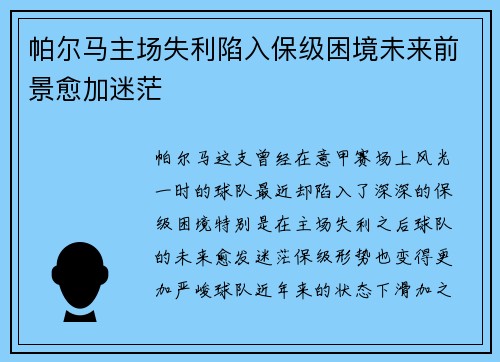 帕尔马主场失利陷入保级困境未来前景愈加迷茫

帕尔马这支曾经在意甲赛场上风光一时的球队最近却陷入了深深的保级困境特别是在主场失利之后球队的未来愈发迷茫保级形势也变得更加严峻球队近年来的状态下滑加之